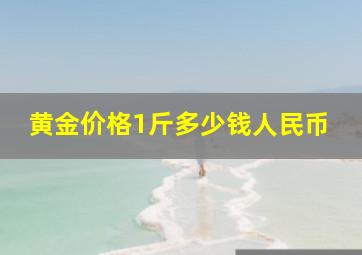 黄金价格1斤多少钱人民币